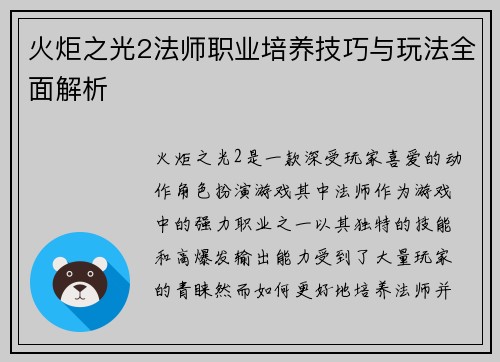 火炬之光2法师职业培养技巧与玩法全面解析

火炬之光2是一款深受玩家喜爱的动作角色扮演游戏其中法师作为游戏中的强力职业之一以其独特的技能和高爆发输出能力受到了大量玩家的青睐然而如何更好地培养法师并